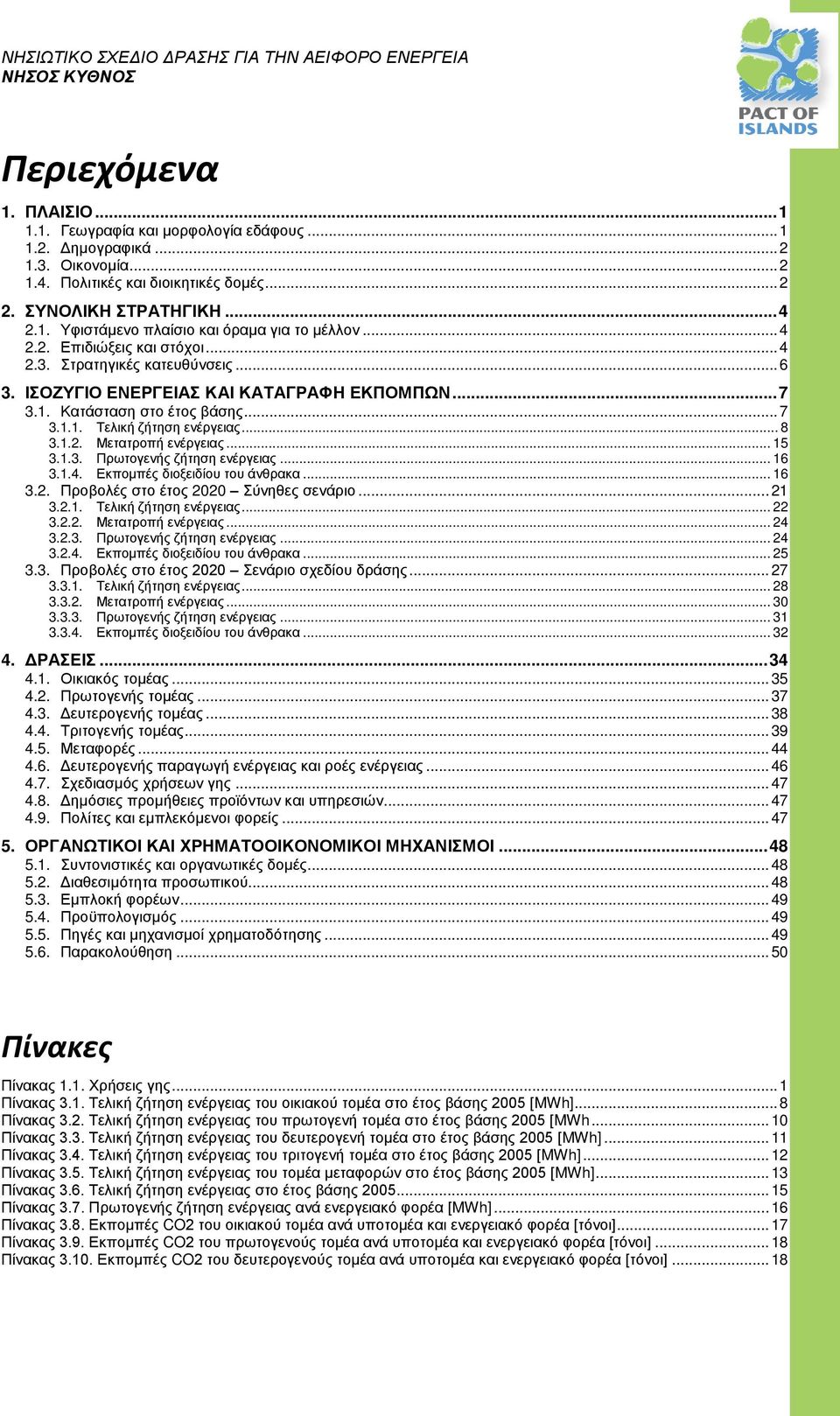 ΝΗΣΙΩΤΙΚΟ ΣΧΕΔΙΟ ΔΡΑΣΗΣ ΓΙΑ ΤΗΝ ΑΕΙΦΟΡΟ ΕΝΕΡΓΕΙΑ
ΝΗΣΟΣ ΚΥΘΝΟΣ

PACT OF ISLANDS

Περιεχόμενα

1. ΠΛΑΙΣΙΟ ........ 1
1.1. Γεωγραφία και μορφολογία εδάφους ........ 1
1.2. Δημογραφικά ........ 2
1.3. Οικονομία ........ 2
1.4. Πολιτικές και διοικητικές δομές ........ 2
2. ΣΥΝΟΛΙΚΗ ΣΤΡΑΤΗΓΙΚΗ ........ 4
2.1. Υφιστάμενο πλαίσιο και όραμα για το μέλλον ........ 4
2.2. Επιδιώξεις και στόχοι ........ 4
2.3. Στρατηγικές κατευθύνσεις ........ 6
3. ΙΣΟΖΥΓΙΟ ΕΝΕΡΓΕΙΑΣ ΚΑΙ ΚΑΤΑΓΡΑΦΗ ΕΚΠΟΜΠΩΝ ........ 7
3.1. Κατάσταση στο έτος βάσης ........ 7
3.1.1. Τελική ζήτηση ενέργειας ........ 8
3.1.2. Μετατροπή ενέργειας ........ 15
3.1.3. Πρωτογενής ζήτηση ενέργειας ........ 16
3.1.4. Εκπομπές διοξειδίου του άνθρακα ........ 16
3.2. Προβολές στο έτος 2020 – Σύνηθες σενάριο ........ 21
3.2.1. Τελική ζήτηση ενέργειας ........ 22
3.2.2. Μετατροπή ενέργειας ........ 24
3.2.3. Πρωτογενής ζήτηση ενέργειας ........ 24
3.2.4. Εκπομπές διοξειδίου του άνθρακα ........ 25
3.3. Προβολές στο έτος 2020 – Σενάριο σχεδίου δράσης ........ 27
3.3.1. Τελική ζήτηση ενέργειας ........ 28
3.3.2. Μετατροπή ενέργειας ........ 30
3.3.3. Πρωτογενής ζήτηση ενέργειας ........ 31
3.3.4. Εκπομπές διοξειδίου του άνθρακα ........ 32
4. ΔΡΑΣΕΙΣ ........ 34
4.1. Οικιακός τομέας ........ 35
4.2. Πρωτογενής τομέας ........ 37
4.3. Δευτερογενής τομέας ........ 38
4.4. Τριτογενής τομέας ........ 39
4.5. Μεταφορές ........ 44
4.6. Δευτερογενής παραγωγή ενέργειας και ροές ενέργειας ........ 46
4.7. Σχεδιασμός χρήσεων γης ........ 47
4.8. Δημόσιες προμήθειες προϊόντων και υπηρεσιών ........ 47
4.9. Πολίτες και εμπλεκόμενοι φορείς ........ 47
5. ΟΡΓΑΝΩΤΙΚΟΙ ΚΑΙ ΧΡΗΜΑΤΟΟΙΚΟΝΟΜΙΚΟΙ ΜΗΧΑΝΙΣΜΟΙ ........ 48
5.1. Συντονιστικές και οργανωτικές δομές ........ 48
5.2. Διαθεσιμότητα προσωπικού ........ 48
5.3. Εμπλοκή φορέων ........ 49
5.4. Προϋπολογισμός ........ 49
5.5. Πηγές και μηχανισμοί χρηματοδότησης ........ 49
5.6. Παρακολούθηση ........ 50

Πίνακες

Πίνακας 1.1. Χρήσεις γης ........ 1
Πίνακας 3.1. Τελική ζήτηση ενέργειας του οικιακού τομέα στο έτος βάσης 2005 [MWh] ........ 8
Πίνακας 3.2. Τελική ζήτηση ενέργειας του πρωτογενή τομέα στο έτος βάσης 2005 [MWh ........ 10
Πίνακας 3.3. Τελική ζήτηση ενέργειας του δευτερογενή τομέα στο έτος βάσης 2005 [MWh] ........ 11
Πίνακας 3.4. Τελική ζήτηση ενέργειας του τριτογενή τομέα στο έτος βάσης 2005 [MWh] ........ 12
Πίνακας 3.5. Τελική ζήτηση ενέργειας του τομέα μεταφορών στο έτος βάσης 2005 [MWh] ........ 13
Πίνακας 3.6. Τελική ζήτηση ενέργειας στο έτος βάσης 2005 ........ 15
Πίνακας 3.7. Πρωτογενής ζήτηση ενέργειας ανά ενεργειακό φορέα [MWh] ........ 16
Πίνακας 3.8. Εκπομπές CO2 του οικιακού τομέα ανά υποτομέα και ενεργειακό φορέα [τόνοι] ........ 17
Πίνακας 3.9. Εκπομπές CO2 του πρωτογενούς τομέα ανά υποτομέα και ενεργειακό φορέα [τόνοι] ........ 18
Πίνακας 3.10. Εκπομπές CO2 του δευτερογενούς τομέα ανά υποτομέα και ενεργειακό φορέα [τόνοι] ........ 18